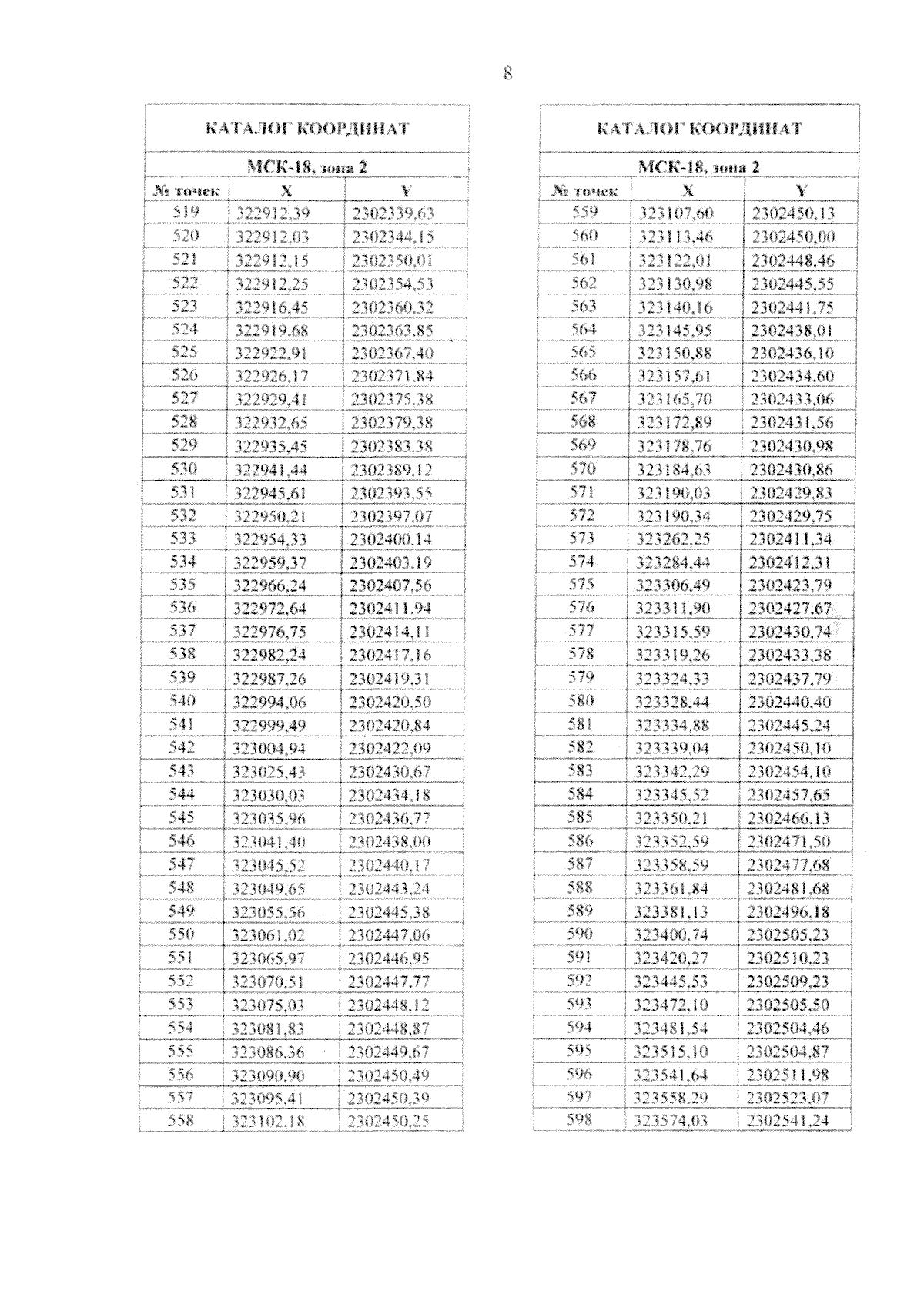 8

КАТАЛОГ КООРДИНАТ

МСК-18, зона 2

| № точек | X | Y |
|---|---|---|
| 519 | 322912,39 | 2302339,63 |
| 520 | 322912,03 | 2302344,15 |
| 521 | 322912,15 | 2302350,01 |
| 522 | 322912,25 | 2302354,53 |
| 523 | 322916,45 | 2302360,32 |
| 524 | 322919,68 | 2302363,85 |
| 525 | 322922,91 | 2302367,40 |
| 526 | 322926,17 | 2302371,84 |
| 527 | 322929,41 | 2302375,38 |
| 528 | 322932,65 | 2302379,38 |
| 529 | 322935,45 | 2302383,38 |
| 530 | 322941,44 | 2302389,12 |
| 531 | 322945,61 | 2302393,55 |
| 532 | 322950,21 | 2302397,07 |
| 533 | 322954,33 | 2302400,14 |
| 534 | 322959,37 | 2302403,19 |
| 535 | 322966,24 | 2302407,56 |
| 536 | 322972,64 | 2302411,94 |
| 537 | 322976,75 | 2302414,11 |
| 538 | 322982,24 | 2302417,16 |
| 539 | 322987,26 | 2302419,31 |
| 540 | 322994,06 | 2302420,50 |
| 541 | 322999,49 | 2302420,84 |
| 542 | 323004,94 | 2302422,09 |
| 543 | 323025,43 | 2302430,67 |
| 544 | 323030,03 | 2302434,18 |
| 545 | 323035,96 | 2302436,77 |
| 546 | 323041,40 | 2302438,00 |
| 547 | 323045,52 | 2302440,17 |
| 548 | 323049,65 | 2302443,24 |
| 549 | 323055,56 | 2302445,38 |
| 550 | 323061,02 | 2302447,06 |
| 551 | 323065,97 | 2302446,95 |
| 552 | 323070,51 | 2302447,77 |
| 553 | 323075,03 | 2302448,12 |
| 554 | 323081,83 | 2302448,87 |
| 555 | 323086,36 | 2302449,67 |
| 556 | 323090,90 | 2302450,49 |
| 557 | 323095,41 | 2302450,39 |
| 558 | 323102,18 | 2302450,25 |

КАТАЛОГ КООРДИНАТ

МСК-18, зона 2

| № точек | X | Y |
|---|---|---|
| 559 | 323107,60 | 2302450,13 |
| 560 | 323113,46 | 2302450,00 |
| 561 | 323122,01 | 2302448,46 |
| 562 | 323130,98 | 2302445,55 |
| 563 | 323140,16 | 2302441,75 |
| 564 | 323145,95 | 2302438,01 |
| 565 | 323150,88 | 2302436,10 |
| 566 | 323157,61 | 2302434,60 |
| 567 | 323165,70 | 2302433,06 |
| 568 | 323172,89 | 2302431,56 |
| 569 | 323178,76 | 2302430,98 |
| 570 | 323184,63 | 2302430,86 |
| 571 | 323190,03 | 2302429,83 |
| 572 | 323190,34 | 2302429,75 |
| 573 | 323262,25 | 2302411,34 |
| 574 | 323284,44 | 2302412,31 |
| 575 | 323306,49 | 2302423,79 |
| 576 | 323311,90 | 2302427,67 |
| 577 | 323315,59 | 2302430,74 |
| 578 | 323319,26 | 2302433,38 |
| 579 | 323324,33 | 2302437,79 |
| 580 | 323328,44 | 2302440,40 |
| 581 | 323334,88 | 2302445,24 |
| 582 | 323339,04 | 2302450,10 |
| 583 | 323342,29 | 2302454,10 |
| 584 | 323345,52 | 2302457,65 |
| 585 | 323350,21 | 2302466,13 |
| 586 | 323352,59 | 2302471,50 |
| 587 | 323358,59 | 2302477,68 |
| 588 | 323361,84 | 2302481,68 |
| 589 | 323381,13 | 2302496,18 |
| 590 | 323400,74 | 2302505,23 |
| 591 | 323420,27 | 2302510,23 |
| 592 | 323445,53 | 2302509,23 |
| 593 | 323472,10 | 2302505,50 |
| 594 | 323481,54 | 2302504,46 |
| 595 | 323515,10 | 2302504,87 |
| 596 | 323541,64 | 2302511,98 |
| 597 | 323558,29 | 2302523,07 |
| 598 | 323574,03 | 2302541,24 |